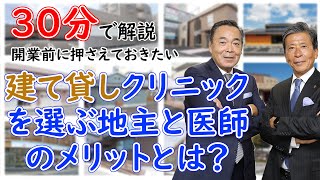 30分で解説
開業前に押さえておきたい

建て貸しクリニックを選ぶ地主と医師のメリットとは？